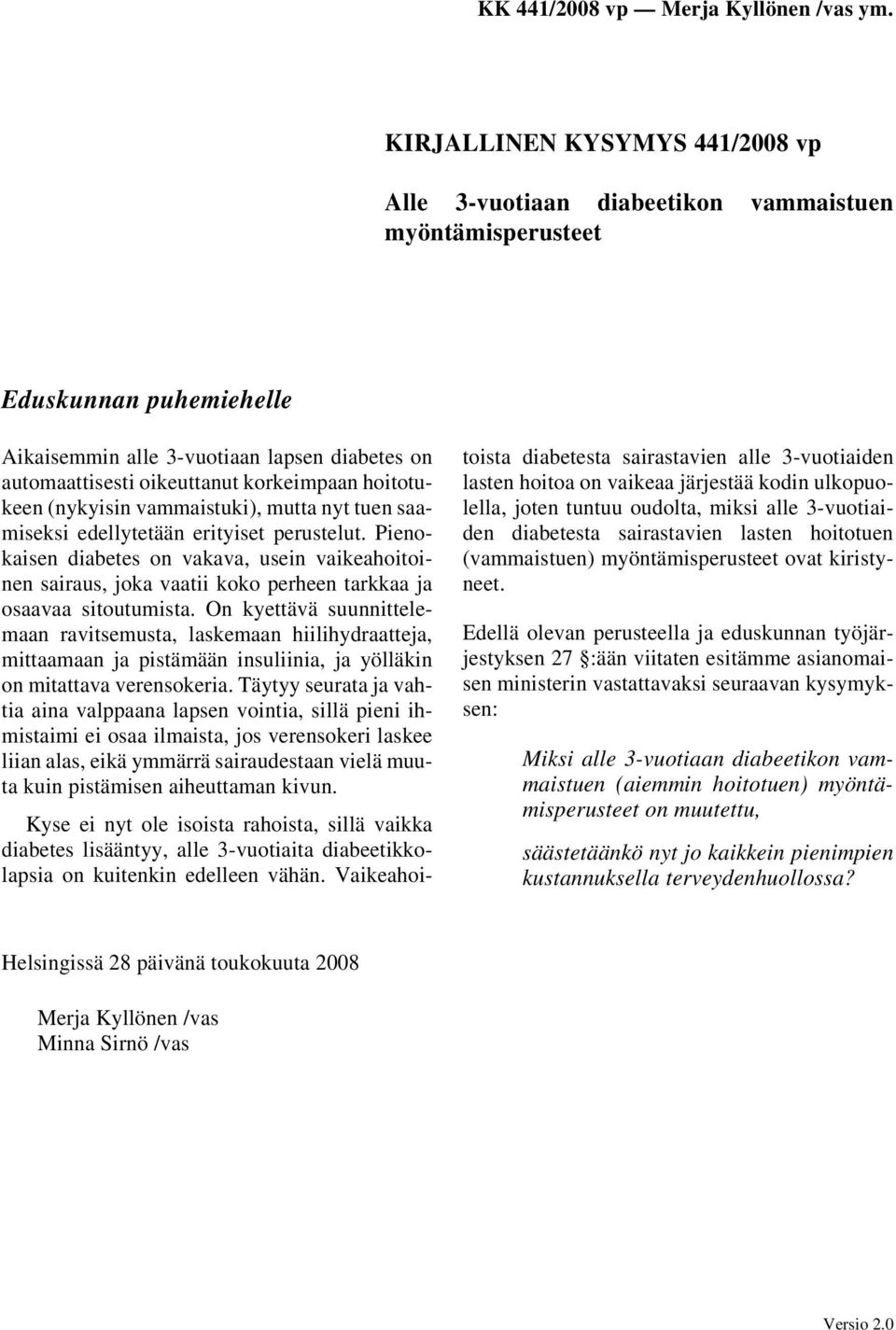 KK 441/2008 vp — Merja Kyllönen /vas ym.

KIRJALLINEN KYSYMYS 441/2008 vp

Alle 3-vuotiaan diabeetikon vammaistuen myöntämisperusteet

Eduskunnan puhemiehelle

Aikaisemmin alle 3-vuotiaan lapsen diabetes on automaattisesti oikeuttanut korkeimpaan hoitotukeen (nykyisin vammaistuki), mutta nyt tuen saamiseksi edellytetään erityiset perustelut. Pienokaisen diabetes on vakava, usein vaikeahoitoinen sairaus, joka vaatii koko perheen tarkkaa ja osaavaa sitoutumista. On kyettävä suunnittelemaan ravitsemusta, laskemaan hiilihydraatteja, mittaamaan ja pistämään insuliinia, ja yölläkin on mitattava verensokeria. Täytyy seurata ja vahtia aina valppaana lapsen vointia, sillä pieni ihmistaimi ei osaa ilmaista, jos verensokeri laskee liian alas, eikä ymmärrä sairaudestaan vielä muuta kuin pistämisen aiheuttaman kivun.

Kyse ei nyt ole isoista rahoista, sillä vaikka diabetes lisääntyy, alle 3-vuotiaita diabeetikkolapsia on kuitenkin edelleen vähän. Vaikeahoitoista diabetesta sairastavien alle 3-vuotiaiden lasten hoitoa on vaikeaa järjestää kodin ulkopuolella, joten tuntuu oudolta, miksi alle 3-vuotiaiden diabetesta sairastavien lasten hoitotuen (vammaistuen) myöntämisperusteet ovat kiristyneet.

Edellä olevan perusteella ja eduskunnan työjärjestyksen 27 §:ään viitaten esitämme asianomaisen ministerin vastattavaksi seuraavan kysymyksen:

Miksi alle 3-vuotiaan diabeetikon vammaistuen (aiemmin hoitotuen) myöntämisperusteet on muutettu,

säästetäänkö nyt jo kaikkein pienimpien kustannuksella terveydenhuollossa?

Helsingissä 28 päivänä toukokuuta 2008

Merja Kyllönen /vas
Minna Sirnö /vas

Versio 2.0